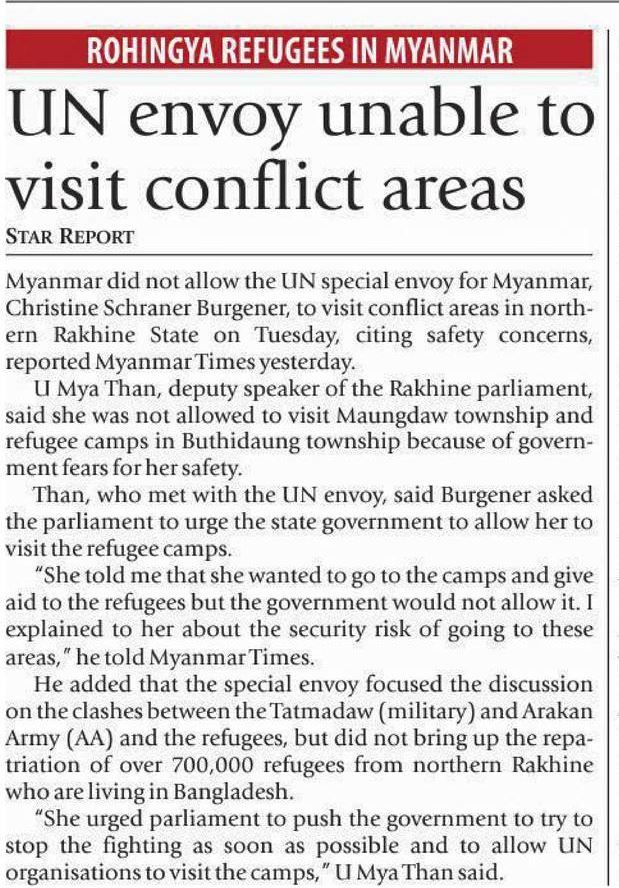 ROHINGYA REFUGEES IN MYANMAR

UN envoy unable to visit conflict areas

STAR REPORT

Myanmar did not allow the UN special envoy for Myanmar, Christine Schraner Burgener, to visit conflict areas in northern Rakhine State on Tuesday, citing safety concerns, reported Myanmar Times yesterday.

U Mya Than, deputy speaker of the Rakhine parliament, said she was not allowed to visit Maungdaw township and refugee camps in Buthidaung township because of government fears for her safety.

Than, who met with the UN envoy, said Burgener asked the parliament to urge the state government to allow her to visit the refugee camps.

"She told me that she wanted to go to the camps and give aid to the refugees but the government would not allow it. I explained to her about the security risk of going to these areas," he told Myanmar Times.

He added that the special envoy focused the discussion on the clashes between the Tatmadaw (military) and Arakan Army (AA) and the refugees, but did not bring up the repatriation of over 700,000 refugees from northern Rakhine who are living in Bangladesh.

"She urged parliament to push the government to try to stop the fighting as soon as possible and to allow UN organisations to visit the camps," U Mya Than said.